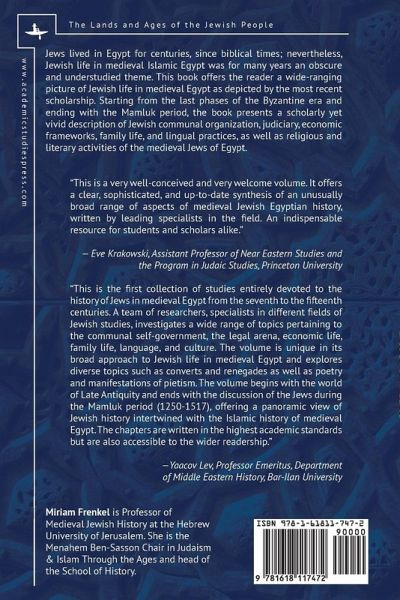 The Lands and Ages of the Jewish People

www.academicstudiespress.com

Jews lived in Egypt for centuries, since biblical times; nevertheless, Jewish life in medieval Islamic Egypt was for many years an obscure and understudied theme. This book offers the reader a wide-ranging picture of Jewish life in medieval Egypt as depicted by the most recent scholarship. Starting from the last phases of the Byzantine era and ending with the Mamluk period, the book presents a scholarly yet vivid description of Jewish communal organization, judiciary, economic frameworks, family life, and lingual practices, as well as religious and literary activities of the medieval Jews of Egypt.

"This is a very well-conceived and very welcome volume. It offers a clear, sophisticated, and up-to-date synthesis of an unusually broad range of aspects of medieval Jewish Egyptian history, written by leading specialists in the field. An indispensable resource for students and scholars alike."

– Eve Krakowski, Assistant Professor of Near Eastern Studies and the Program in Judaic Studies, Princeton University

"This is the first collection of studies entirely devoted to the history of Jews in medieval Egypt from the seventh to the fifteenth centuries. A team of researchers, specialists in different fields of Jewish studies, investigates a wide range of topics pertaining to the communal self-government, the legal arena, economic life, family life, language, and culture. The volume is unique in its broad approach to Jewish life in medieval Egypt and explores diverse topics such as converts and renegades as well as poetry and manifestations of pietism. The volume begins with the world of Late Antiquity and ends with the discussion of the Jews during the Mamluk period (1250-1517), offering a panoramic view of Jewish history intertwined with the Islamic history of medieval Egypt. The chapters are written in the highest academic standards but are also accessible to the wider readership."

– Yaacov Lev, Professor Emeritus, Department of Middle Eastern History, Bar-Ilan University

Miriam Frenkel is Professor of Medieval Jewish History at the Hebrew University of Jerusalem. She is the Menahem Ben-Sasson Chair in Judaism & Islam Through the Ages and head of the School of History.

ISBN 978-1-61811-747-2
90000
9 781618 117472